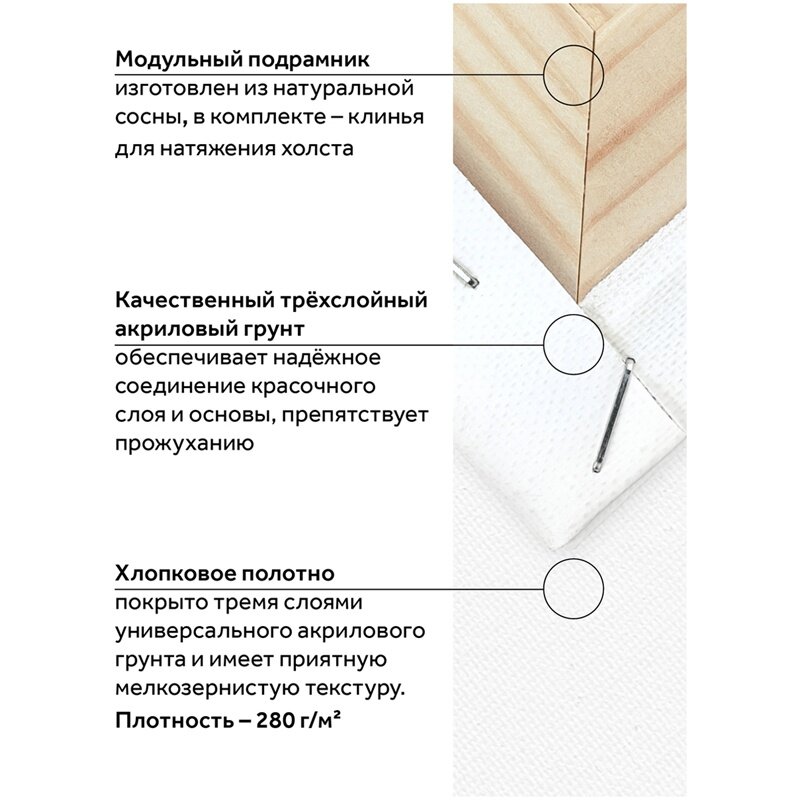 Модульный подрамник
изготовлен из натуральной сосны, в комплекте – клинья для натяжения холста

Качественный трёхслойный акриловый грунт
обеспечивает надёжное соединение красочного слоя и основы, препятствует прожуханию

Хлопковое полотно
покрыто тремя слоями универсального акрилового грунта и имеет приятную мелкозернистую текстуру.

Плотность – 280 г/м²